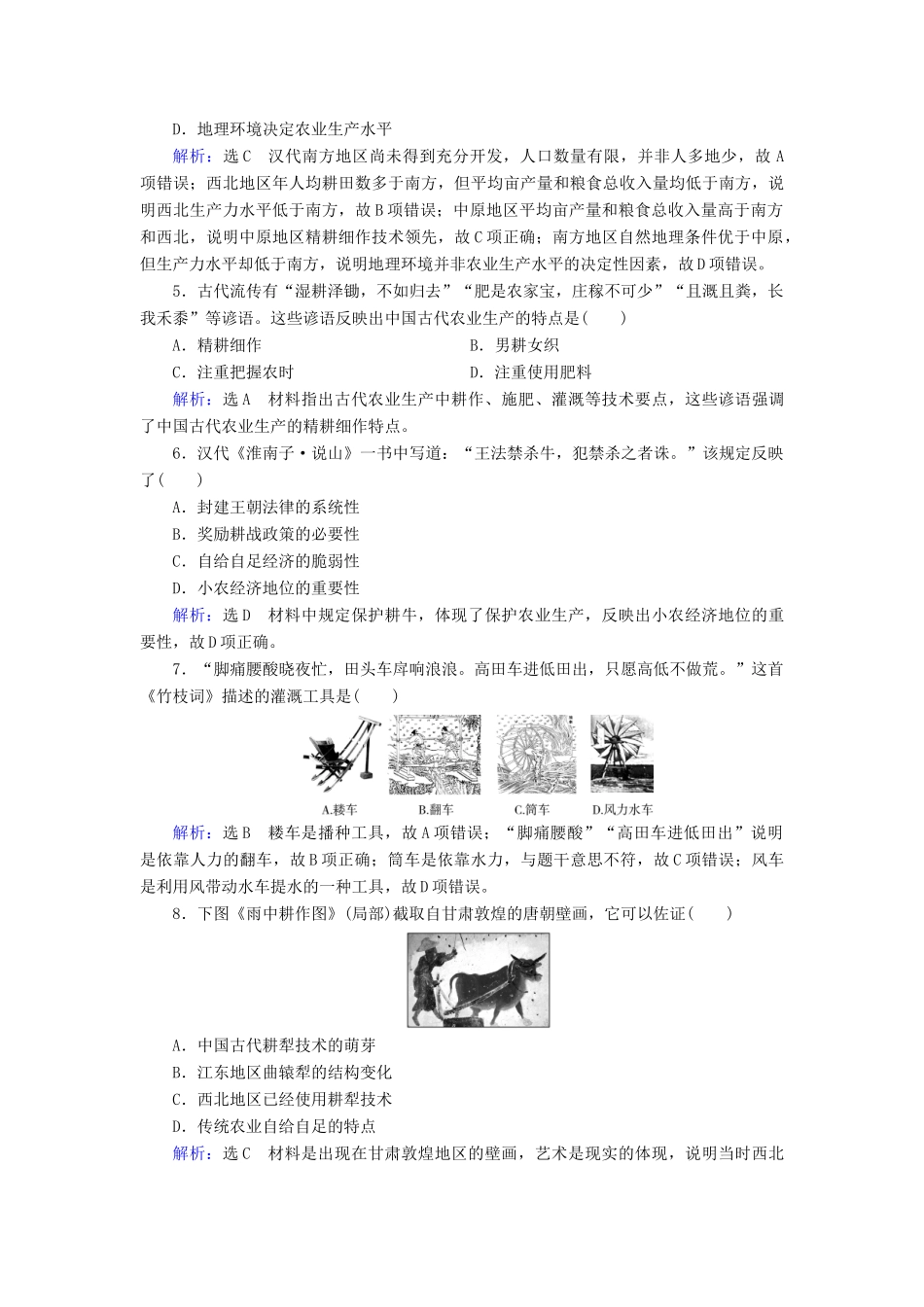 D．地理环境决定农业生产水平

解析：选C　汉代南方地区尚未得到充分开发，人口数量有限，并非人多地少，故A项错误；西北地区年人均耕田数多于南方，但平均亩产量和粮食总收入量均低于南方，说明西北生产力水平低于南方，故B项错误；中原地区平均亩产量和粮食总收入量高于南方和西北，说明中原地区精耕细作技术领先，故C项正确；南方地区自然地理条件优于中原，但生产力水平却低于南方，说明地理环境并非农业生产水平的决定性因素，故D项错误。

5．古代流传有“湿耕泽锄，不如归去”“肥是农家宝，庄稼不可少”“且溉且粪，长我禾黍”等谚语。这些谚语反映出中国古代农业生产的特点是(　　)

A．精耕细作　　B．男耕女织

C．注重把握农时　　D．注重使用肥料

解析：选A　材料指出古代农业生产中耕作、施肥、灌溉等技术要点，这些谚语强调了中国古代农业生产的精耕细作特点。

6．汉代《淮南子·说山》一书中写道：“王法禁杀牛，犯禁杀之者诛。”该规定反映了(　　)

A．封建王朝法律的系统性

B．奖励耕战政策的必要性

C．自给自足经济的脆弱性

D．小农经济地位的重要性

解析：选D　材料中规定保护耕牛，体现了保护农业生产，反映出小农经济地位的重要性，故D项正确。

7．“脚痛腰酸晓夜忙，田头车戽响浪浪。高田车进低田出，只愿高低不做荒。”这首《竹枝词》描述的灌溉工具是(　　)

A.耧车　B.翻车　C.筒车　D.风力水车

解析：选B　耧车是播种工具，故A项错误；“脚痛腰酸”“高田车进低田出”说明是依靠人力的翻车，故B项正确；筒车是依靠水力，与题干意思不符，故C项错误；风车是利用风带动水车提水的一种工具，故D项错误。

8．下图《雨中耕作图》(局部)截取自甘肃敦煌的唐朝壁画，它可以佐证(　　)

A．中国古代耕犁技术的萌芽

B．江东地区曲辕犁的结构变化

C．西北地区已经使用耕犁技术

D．传统农业自给自足的特点

解析：选C　材料是出现在甘肃敦煌地区的壁画，艺术是现实的体现，说明当时西北